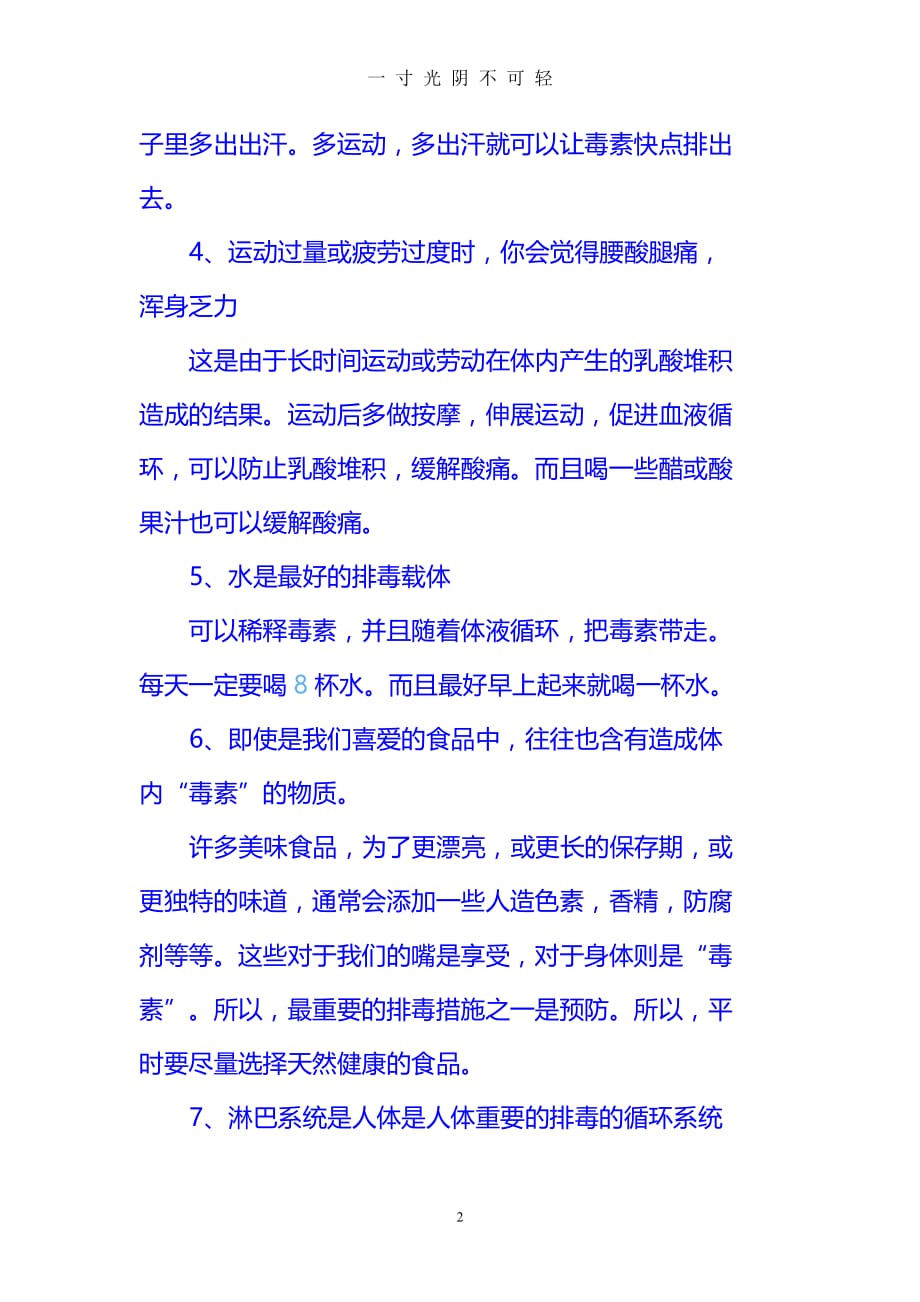 一寸光阴不可轻

子里多出出汗。多运动，多出汗就可以让毒素快点排出去。

4、运动过量或疲劳过度时，你会觉得腰酸腿痛，浑身乏力

这是由于长时间运动或劳动在体内产生的乳酸堆积造成的结果。运动后多做按摩，伸展运动，促进血液循环，可以防止乳酸堆积，缓解酸痛。而且喝一些醋或酸果汁也可以缓解酸痛。

5、水是最好的排毒载体

可以稀释毒素，并且随着体液循环，把毒素带走。每天一定要喝 8 杯水。而且最好早上起来就喝一杯水。

6、即使是我们喜爱的食品中，往往也含有造成体内“毒素”的物质。

许多美味食品，为了更漂亮，或更长的保存期，或更独特的味道，通常会添加一些人造色素，香精，防腐剂等等。这些对于我们的嘴是享受，对于身体则是“毒素”。所以，最重要的排毒措施之一是预防。所以，平时要尽量选择天然健康的食品。

7、淋巴系统是人体是人体重要的排毒的循环系统

2